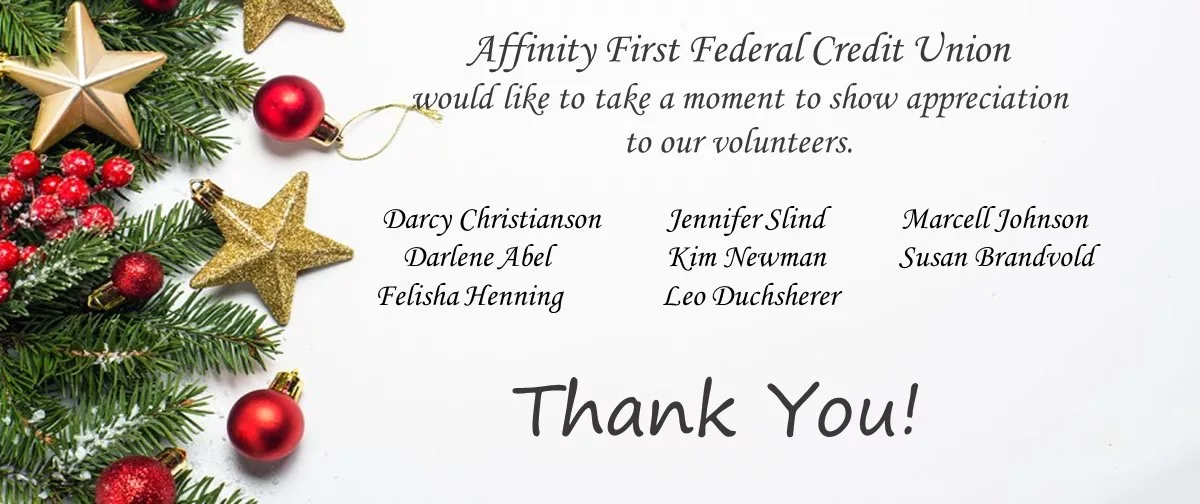 Affinity First Federal Credit Union would like to take a moment to show appreciation to our volunteers.

Darcy Christianson
Darlene Abel
Felisha Henning

Jennifer Slind
Kim Newman
Leo Duchsherer

Marcell Johnson
Susan Brandvold

Thank You!